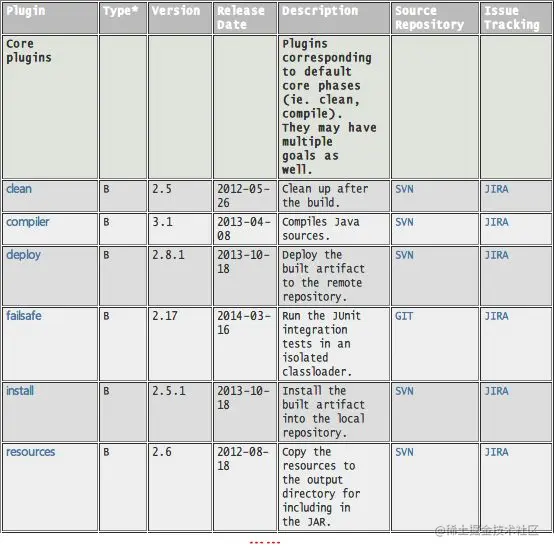 | Plugin | Type* | Version | Release Date | Description | Source Repository | Issue Tracking |
|---|---|---|---|---|---|---|
| Core plugins | | | | Plugins corresponding to default core phases (ie. clean, compile). They may have multiple goals as well. | | |
| clean | B | 2.5 | 2012-05-26 | Clean up after the build. | SVN | JIRA |
| compiler | B | 3.1 | 2013-04-08 | Compiles Java sources. | SVN | JIRA |
| deploy | B | 2.8.1 | 2013-10-18 | Deploy the built artifact to the remote repository. | SVN | JIRA |
| failsafe | B | 2.17 | 2014-03-16 | Run the JUnit integration tests in an isolated classloader. | GIT | JIRA |
| install | B | 2.5.1 | 2013-10-18 | Install the built artifact into the local repository. | SVN | JIRA |
| resources | B | 2.6 | 2012-08-18 | Copy the resources to the output directory for including in the JAR. | SVN | JIRA |

@稀土掘金技术社区